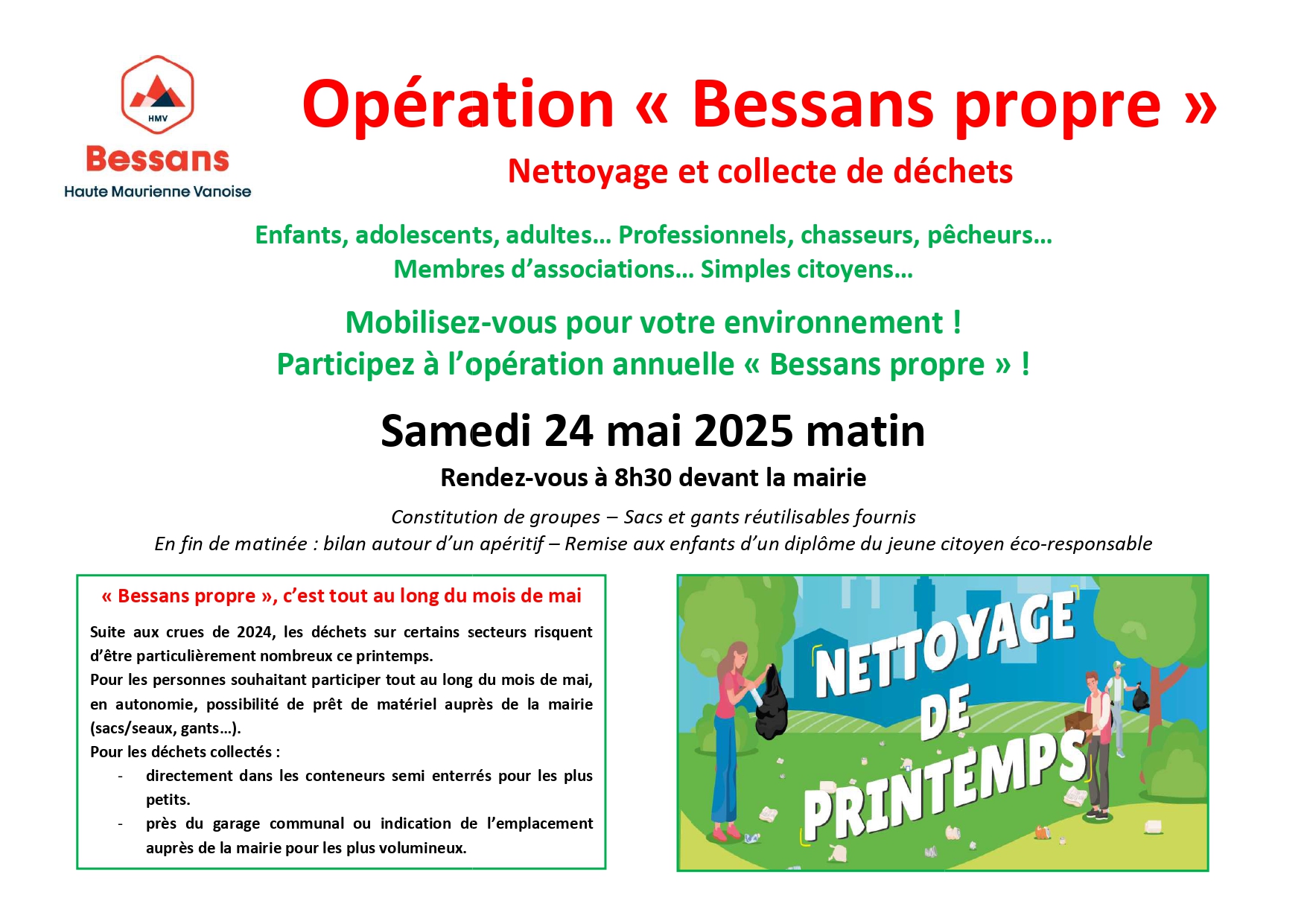 HMV
Bessans
Haute Maurienne Vanoise

Opération « Bessans propre »

Nettoyage et collecte de déchets

Enfants, adolescents, adultes… Professionnels, chasseurs, pêcheurs… Membres d'associations… Simples citoyens…

Mobilisez-vous pour votre environnement ! Participez à l'opération annuelle « Bessans propre » !

Samedi 24 mai 2025 matin

Rendez-vous à 8h30 devant la mairie

Constitution de groupes – Sacs et gants réutilisables fournis
En fin de matinée : bilan autour d'un apéritif – Remise aux enfants d'un diplôme du jeune citoyen éco-responsable

« Bessans propre », c'est tout au long du mois de mai

Suite aux crues de 2024, les déchets sur certains secteurs risquent d'être particulièrement nombreux ce printemps.
Pour les personnes souhaitant participer tout au long du mois de mai, en autonomie, possibilité de prêt de matériel auprès de la mairie (sacs/seaux, gants…).
Pour les déchets collectés :
- directement dans les conteneurs semi enterrés pour les plus petits.
- près du garage communal ou indication de l'emplacement auprès de la mairie pour les plus volumineux.

NETTOYAGE DE PRINTEMPS